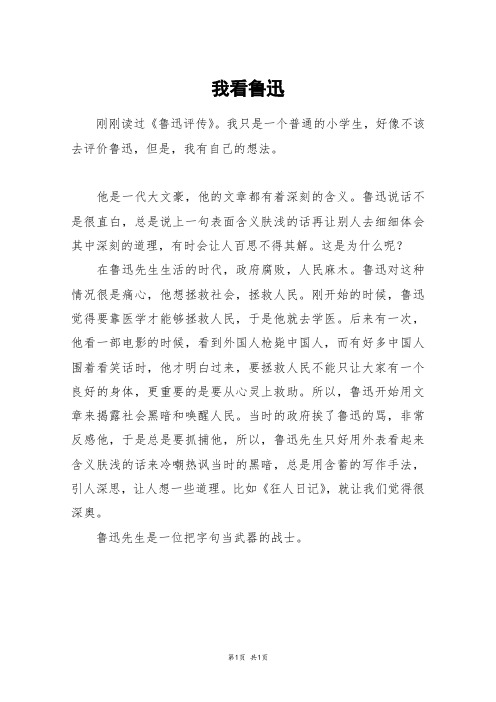 我看鲁迅

刚刚读过《鲁迅评传》。我只是一个普通的小学生，好像不该去评价鲁迅，但是，我有自己的想法。

他是一代大文豪，他的文章都有着深刻的含义。鲁迅说话不是很直白，总是说上一句表面含义肤浅的话再让别人去细细体会其中深刻的道理，有时会让人百思不得其解。这是为什么呢？

在鲁迅先生生活的时代，政府腐败，人民麻木。鲁迅对这种情况很是痛心，他想拯救社会，拯救人民。刚开始的时候，鲁迅觉得要靠医学才能够拯救人民，于是他就去学医。后来有一次，他看一部电影的时候，看到外国人枪毙中国人，而有好多中国人围着看笑话时，他才明白过来，要拯救人民不能只让大家有一个良好的身体，更重要的是要从心灵上救助。所以，鲁迅开始用文章来揭露社会黑暗和唤醒人民。当时的政府挨了鲁迅的骂，非常反感他，于是总是要抓捕他，所以，鲁迅先生只好用外表看起来含义肤浅的话来冷嘲热讽当时的黑暗，总是用含蓄的写作手法，引人深思，让人想一些道理。比如《狂人日记》，就让我们觉得很深奥。

鲁迅先生是一位把字句当武器的战士。

第1页 共1页